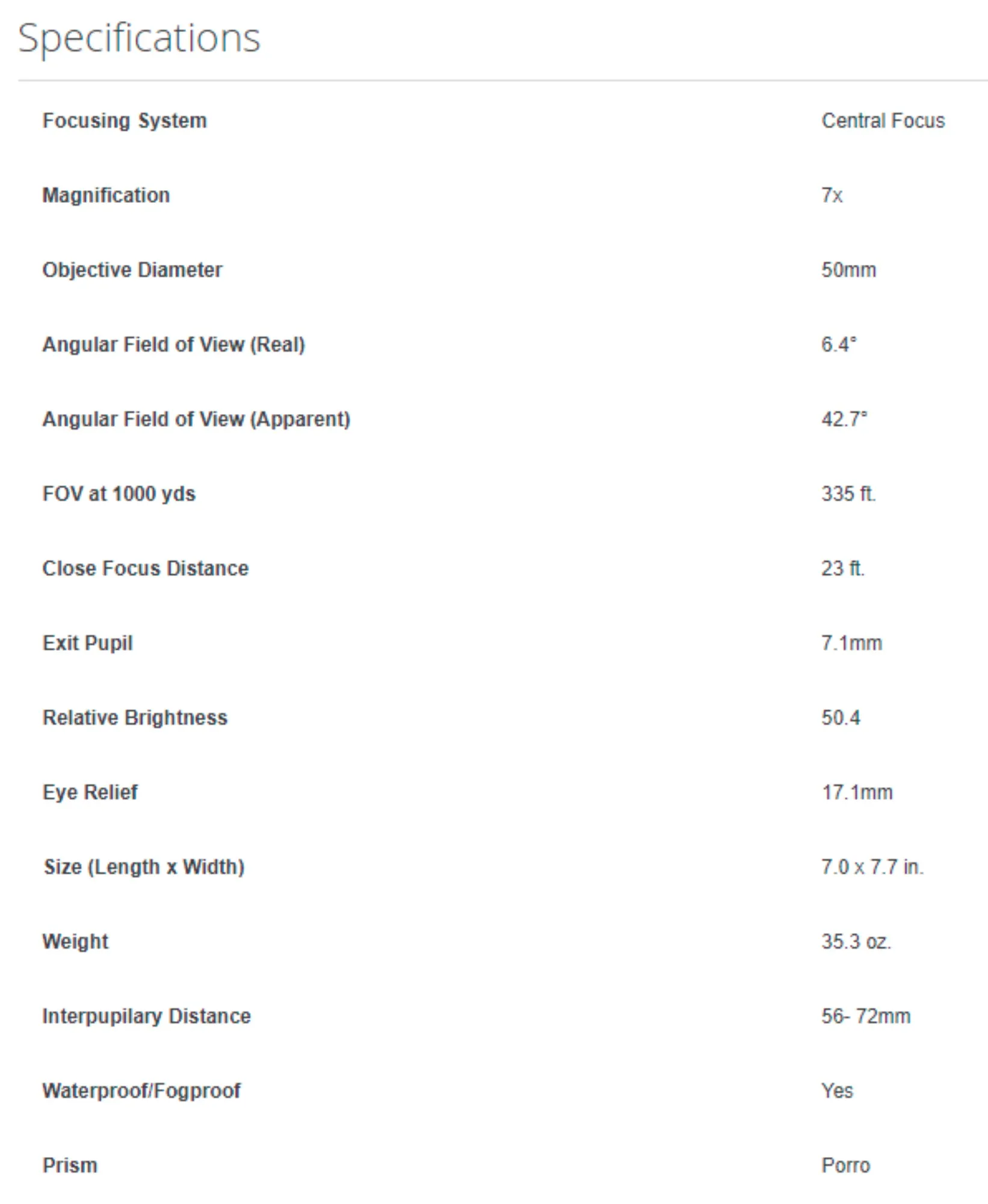 Specifications

| | |
|---|---|
| Focusing System | Central Focus |
| Magnification | 7x |
| Objective Diameter | 50mm |
| Angular Field of View (Real) | 6.4° |
| Angular Field of View (Apparent) | 42.7° |
| FOV at 1000 yds | 335 ft. |
| Close Focus Distance | 23 ft. |
| Exit Pupil | 7.1mm |
| Relative Brightness | 50.4 |
| Eye Relief | 17.1mm |
| Size (Length x Width) | 7.0 x 7.7 in. |
| Weight | 35.3 oz. |
| Interpupilary Distance | 56- 72mm |
| Waterproof/Fogproof | Yes |
| Prism | Porro |